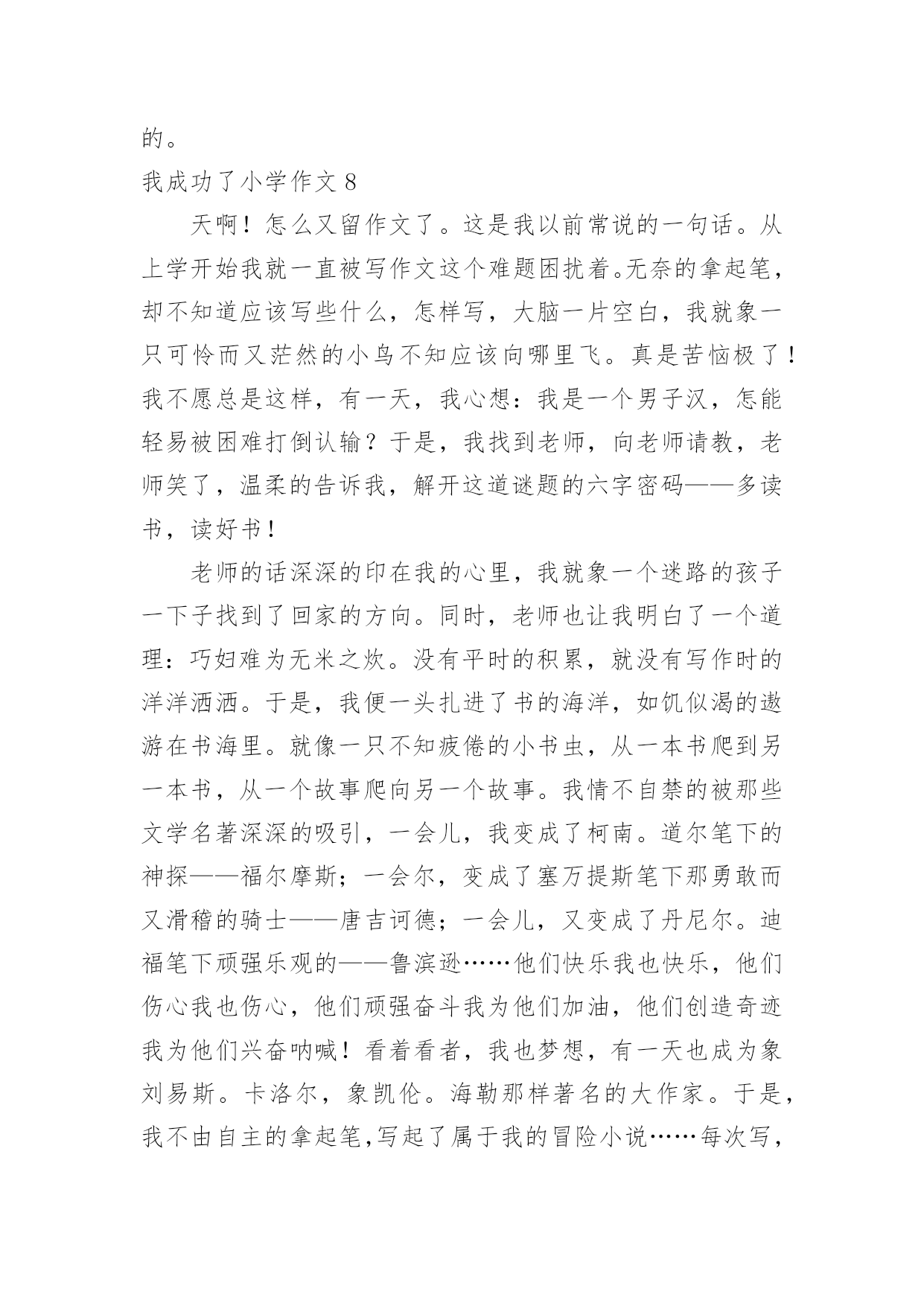 的。

我成功了小学作文 8

天啊！怎么又留作文了。这是我以前常说的一句话。从上学开始我就一直被写作文这个难题困扰着。无奈的拿起笔，却不知道应该写些什么，怎样写，大脑一片空白，我就象一只可怜而又茫然的小鸟不知应该向哪里飞。真是苦恼极了！我不愿总是这样，有一天，我心想：我是一个男子汉，怎能轻易被困难打倒认输？于是，我找到老师，向老师请教，老师笑了，温柔的告诉我，解开这道谜题的六字密码——多读书，读好书！

老师的话深深的印在我的心里，我就象一个迷路的孩子一下子找到了回家的方向。同时，老师也让我明白了一个道理：巧妇难为无米之炊。没有平时的积累，就没有写作时的洋洋洒洒。于是，我便一头扎进了书的海洋，如饥似渴的遨游在书海里。就像一只不知疲倦的小书虫，从一本书爬到另一本书，从一个故事爬向另一个故事。我情不自禁的被那些文学名著深深的吸引，一会儿，我变成了柯南。道尔笔下的神探——福尔摩斯；一会尔，变成了塞万提斯笔下那勇敢而又滑稽的骑士——唐吉诃德；一会儿，又变成了丹尼尔。迪福笔下顽强乐观的——鲁滨逊……他们快乐我也快乐，他们伤心我也伤心，他们顽强奋斗我为他们加油，他们创造奇迹我为他们兴奋呐喊！看着看者，我也梦想，有一天也成为象刘易斯。卡洛尔，象凯伦。海勒那样著名的大作家。于是，我不由自主的拿起笔,写起了属于我的冒险小说……每次写，